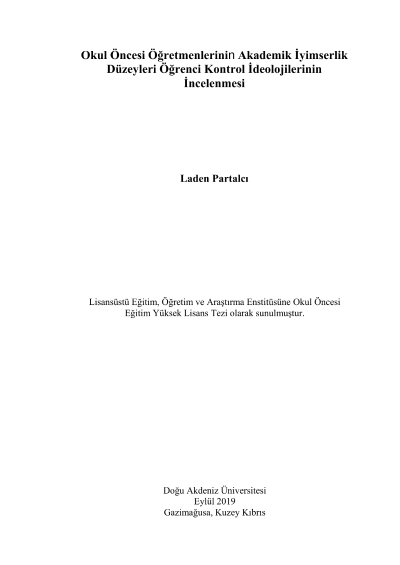 Okul Öncesi Öğretmenlerinin Akademik İyimserlik Düzeyleri Öğrenci Kontrol İdeolojilerinin İncelenmesi

Laden Partalcı

Lisansüstü Eğitim, Öğretim ve Araştırma Enstitüsüne Okul Öncesi Eğitim Yüksek Lisans Tezi olarak sunulmuştur.

Doğu Akdeniz Üniversitesi
Eylül 2019
Gazimağusa, Kuzey Kıbrıs